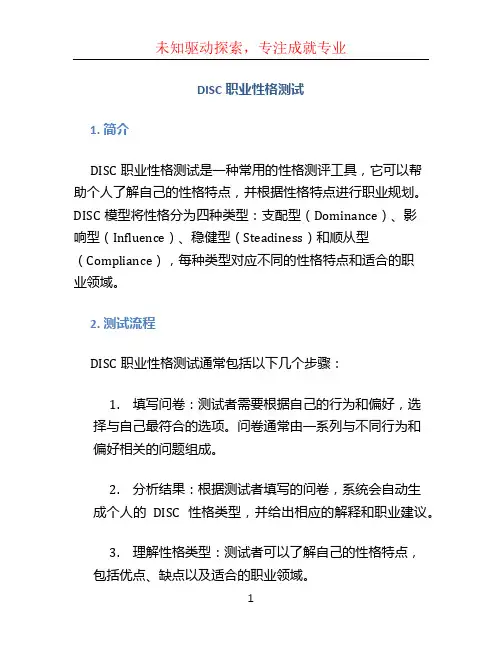 未知驱动探索，专注成就专业

DISC 职业性格测试

1. 简介

DISC 职业性格测试是一种常用的性格测评工具，它可以帮助个人了解自己的性格特点，并根据性格特点进行职业规划。DISC 模型将性格分为四种类型：支配型（Dominance）、影响型（Influence）、稳健型（Steadiness）和顺从型（Compliance），每种类型对应不同的性格特点和适合的职业领域。

2. 测试流程

DISC 职业性格测试通常包括以下几个步骤：

1. 填写问卷：测试者需要根据自己的行为和偏好，选择与自己最符合的选项。问卷通常由一系列与不同行为和偏好相关的问题组成。

2. 分析结果：根据测试者填写的问卷，系统会自动生成个人的 DISC 性格类型，并给出相应的解释和职业建议。

3. 理解性格类型：测试者可以了解自己的性格特点，包括优点、缺点以及适合的职业领域。

1